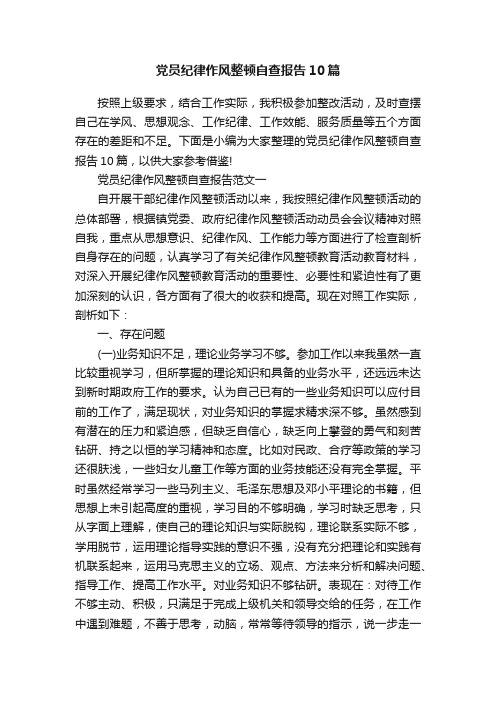 党员纪律作风整顿自查报告10篇

按照上级要求，结合工作实际，我积极参加整改活动，及时查摆自己在学风、思想观念、工作纪律、工作效能、服务质量等五个方面存在的差距和不足。下面是小编为大家整理的党员纪律作风整顿自查报告10篇，以供大家参考借鉴!

党员纪律作风整顿自查报告范文一

自开展干部纪律作风整顿活动以来，我按照纪律作风整顿活动的总体部署，根据镇党委、政府纪律作风整顿活动动员会会议精神对照自我，重点从思想意识、纪律作风、工作能力等方面进行了检查剖析自身存在的问题，认真学习了有关纪律作风整顿教育活动教育材料，对深入开展纪律作风整顿教育活动的重要性、必要性和紧迫性有了更加深刻的认识，各方面有了很大的收获和提高。现在对照工作实际，剖析如下：

一、存在问题

(一)业务知识不足，理论业务学习不够。参加工作以来我虽然一直比较重视学习，但所掌握的理论知识和具备的业务水平，还远远未达到新时期政府工作的要求。认为自己已有的一些业务知识可以应付目前的工作了，满足现状，对业务知识的掌握求精求深不够。虽然感到有潜在的压力和紧迫感，但缺乏自信心，缺乏向上攀登的勇气和刻苦钻研、持之以恒的学习精神和态度。比如对民政、合疗等政策的学习还很肤浅，一些妇女儿童工作等方面的业务技能还没有完全掌握。平时虽然经常学习一些马列主义、毛泽东思想及邓小平理论的书籍，但思想上未引起高度的重视，学习目的不够明确，学习时缺乏思考，只从字面上理解，使自己的理论知识与实际脱钩，理论联系实际不够，学用脱节，运用理论指导实践的意识不强，没有充分把理论和实践有机联系起来，运用马克思主义的立场、观点、方法来分析和解决问题、指导工作、提高工作水平。对业务知识不够钻研。表现在：对待工作不够主动、积极，只满足于完成上级机关和领导交给的任务，在工作中遇到难题，不善于思考，动脑，常常等待领导的指示，说一步走一